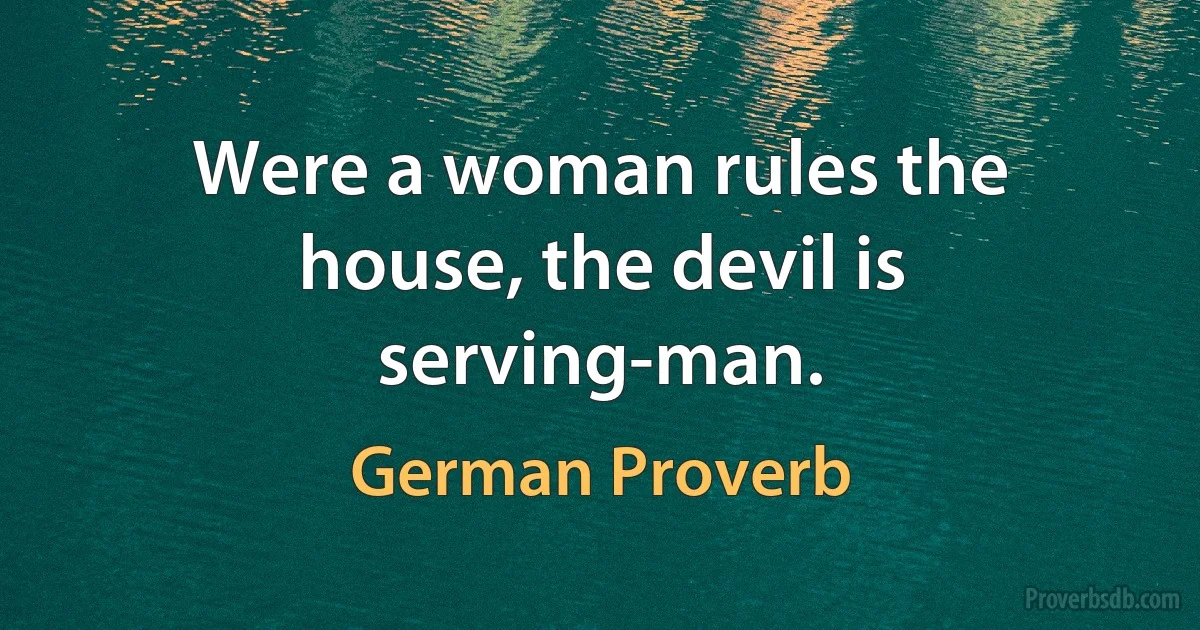 Were a woman rules the house, the devil is serving-man.

German Proverb

Proverbsdb.com